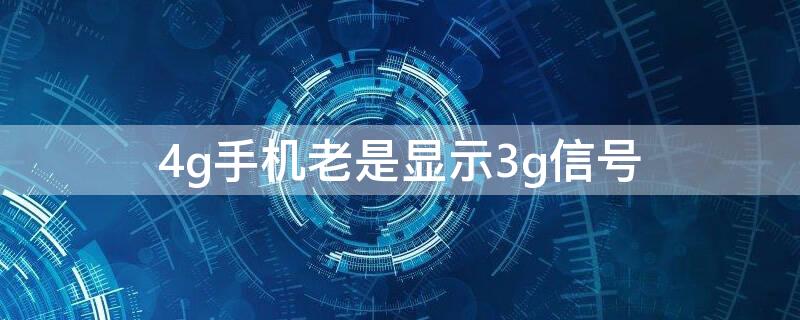 4g手机老是显示3g信号